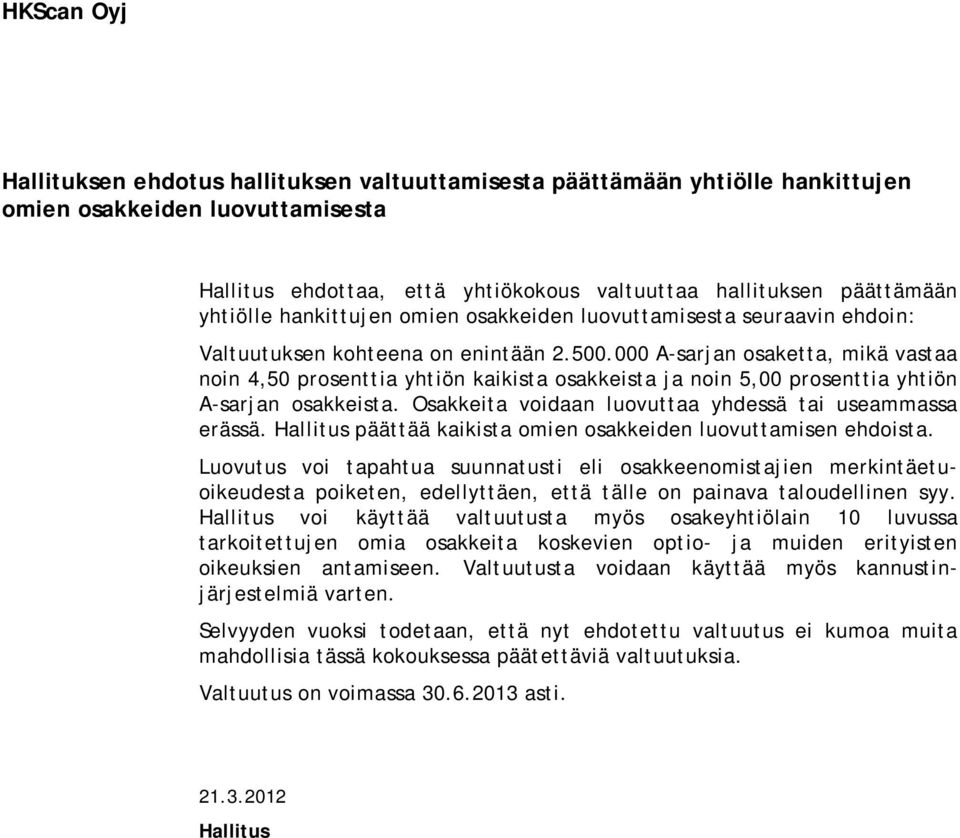 HKScan Oyj

Hallituksen ehdotus hallituksen valtuuttamisesta päättämään yhtiölle hankittujen omien osakkeiden luovuttamisesta

Hallitus ehdottaa, että yhtiökokous valtuuttaa hallituksen päättämään yhtiölle hankittujen omien osakkeiden luovuttamisesta seuraavin ehdoin:

Valtuutuksen kohteena on enintään 2.500.000 A-sarjan osaketta, mikä vastaa noin 4,50 prosenttia yhtiön kaikista osakkeista ja noin 5,00 prosenttia yhtiön A-sarjan osakkeista. Osakkeita voidaan luovuttaa yhdessä tai useammassa erässä. Hallitus päättää kaikista omien osakkeiden luovuttamisen ehdoista.

Luovutus voi tapahtua suunnatusti eli osakkeenomistajien merkintäetuoikeudesta poiketen, edellyttäen, että tälle on painava taloudellinen syy. Hallitus voi käyttää valtuutusta myös osakeyhtiölain 10 luvussa tarkoitettujen omia osakkeita koskevien optio- ja muiden erityisten oikeuksien antamiseen. Valtuutusta voidaan käyttää myös kannustinjärjestelmiä varten.

Selvyyden vuoksi todetaan, että nyt ehdotettu valtuutus ei kumoa muita mahdollisia tässä kokouksessa päätettäviä valtuutuksia.

Valtuutus on voimassa 30.6.2013 asti.

21.3.2012

Hallitus